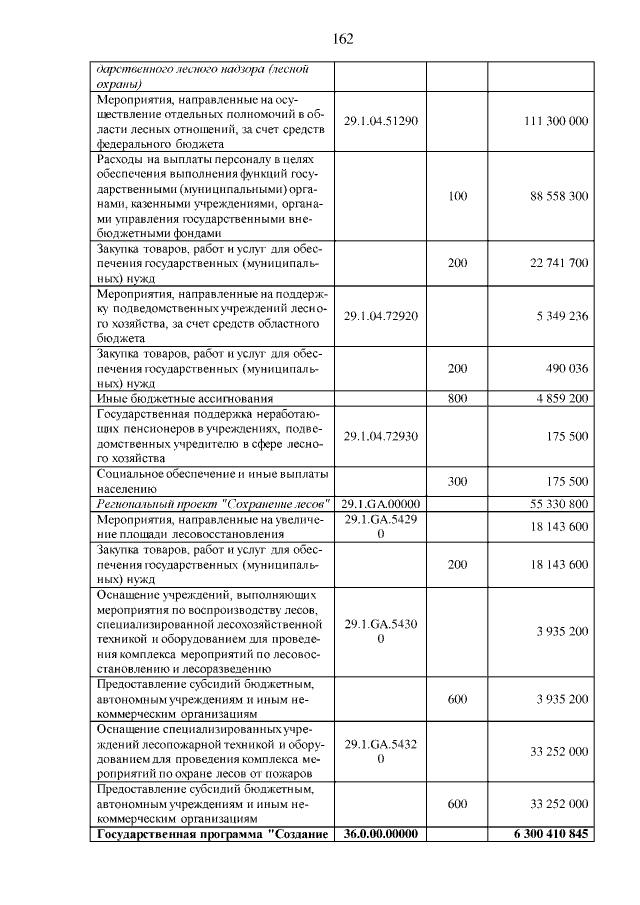 162

| дарственного лесного надзора (лесной охраны) | | | |
|---|---|---|---|
| Мероприятия, направленные на осуществление отдельных полномочий в области лесных отношений, за счет средств федерального бюджета | 29.1.04.51290 | | 111 300 000 |
| Расходы на выплаты персоналу в целях обеспечения выполнения функций государственными (муниципальными) органами, казенными учреждениями, органами управления государственными внебюджетными фондами | | 100 | 88 558 300 |
| Закупка товаров, работ и услуг для обеспечения государственных (муниципальных) нужд | | 200 | 22 741 700 |
| Мероприятия, направленные на поддержку подведомственных учреждений лесного хозяйства, за счет средств областного бюджета | 29.1.04.72920 | | 5 349 236 |
| Закупка товаров, работ и услуг для обеспечения государственных (муниципальных) нужд | | 200 | 490 036 |
| Иные бюджетные ассигнования | | 800 | 4 859 200 |
| Государственная поддержка неработающих пенсионеров в учреждениях, подведомственных учредителю в сфере лесного хозяйства | 29.1.04.72930 | | 175 500 |
| Социальное обеспечение и иные выплаты населению | | 300 | 175 500 |
| Региональный проект "Сохранение лесов" | 29.1.GA.00000 | | 55 330 800 |
| Мероприятия, направленные на увеличение площади лесовосстановления | 29.1.GA.54290 | | 18 143 600 |
| Закупка товаров, работ и услуг для обеспечения государственных (муниципальных) нужд | | 200 | 18 143 600 |
| Оснащение учреждений, выполняющих мероприятия по воспроизводству лесов, специализированной лесохозяйственной техникой и оборудованием для проведения комплекса мероприятий по лесовосстановлению и лесоразведению | 29.1.GA.54300 | | 3 935 200 |
| Предоставление субсидий бюджетным, автономным учреждениям и иным некоммерческим организациям | | 600 | 3 935 200 |
| Оснащение специализированных учреждений лесопожарной техникой и оборудованием для проведения комплекса мероприятий по охране лесов от пожаров | 29.1.GA.54320 | | 33 252 000 |
| Предоставление субсидий бюджетным, автономным учреждениям и иным некоммерческим организациям | | 600 | 33 252 000 |
| Государственная программа "Создание | 36.0.00.00000 | | 6 300 410 845 |